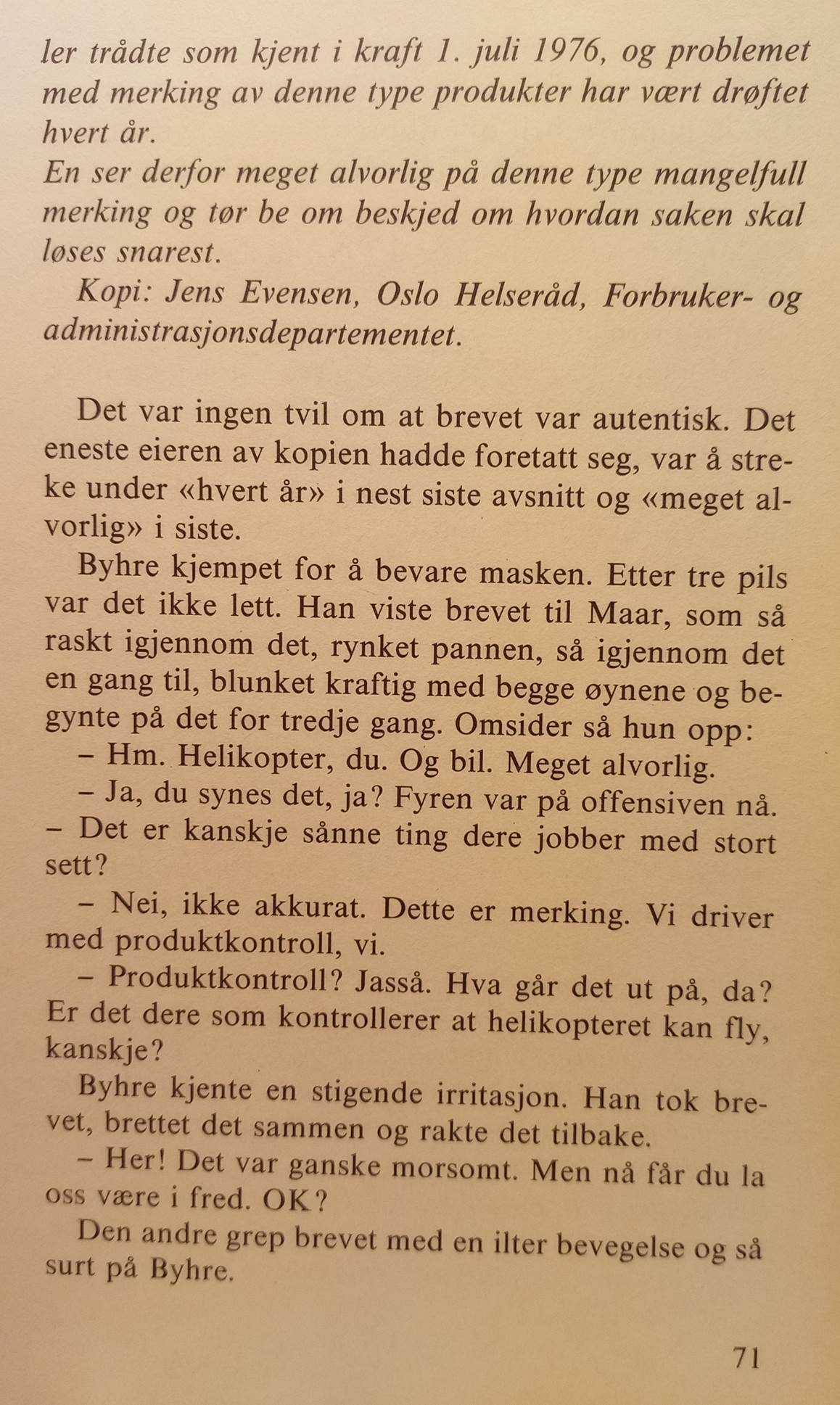 ler trådte som kjent i kraft 1. juli 1976, og problemet med merking av denne type produkter har vært drøftet hvert år.
En ser derfor meget alvorlig på denne type mangelfull merking og tør be om beskjed om hvordan saken skal løses snarest.

Kopi: Jens Evensen, Oslo Helseråd, Forbruker- og administrasjonsdepartementet.

Det var ingen tvil om at brevet var autentisk. Det eneste eieren av kopien hadde foretatt seg, var å streke under «hvert år» i nest siste avsnitt og «meget alvorlig» i siste.

Byhre kjempet for å bevare masken. Etter tre pils var det ikke lett. Han viste brevet til Maar, som så raskt igjennom det, rynket pannen, så igjennom det en gang til, blunket kraftig med begge øynene og begynte på det for tredje gang. Omsider så hun opp:

– Hm. Helikopter, du. Og bil. Meget alvorlig.

– Ja, du synes det, ja? Fyren var på offensiven nå. – Det er kanskje sånne ting dere jobber med stort sett?

– Nei, ikke akkurat. Dette er merking. Vi driver med produktkontroll, vi.

– Produktkontroll? Jasså. Hva går det ut på, da? Er det dere som kontrollerer at helikopteret kan fly, kanskje?

Byhre kjente en stigende irritasjon. Han tok brevet, brettet det sammen og rakte det tilbake.

– Her! Det var ganske morsomt. Men nå får du la oss være i fred. OK?

Den andre grep brevet med en ilter bevegelse og så surt på Byhre.

71